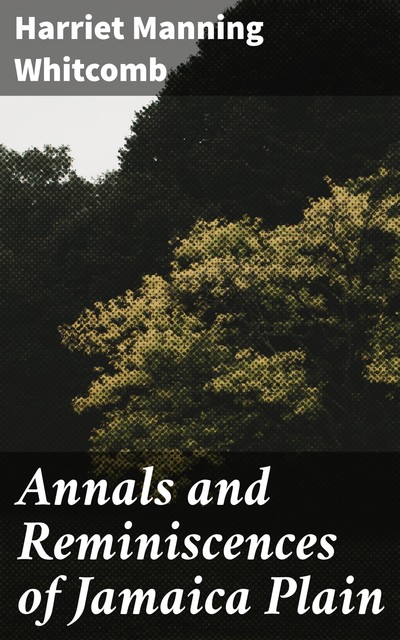 Harriet Manning Whitcomb

Annals and Reminiscences of Jamaica Plain